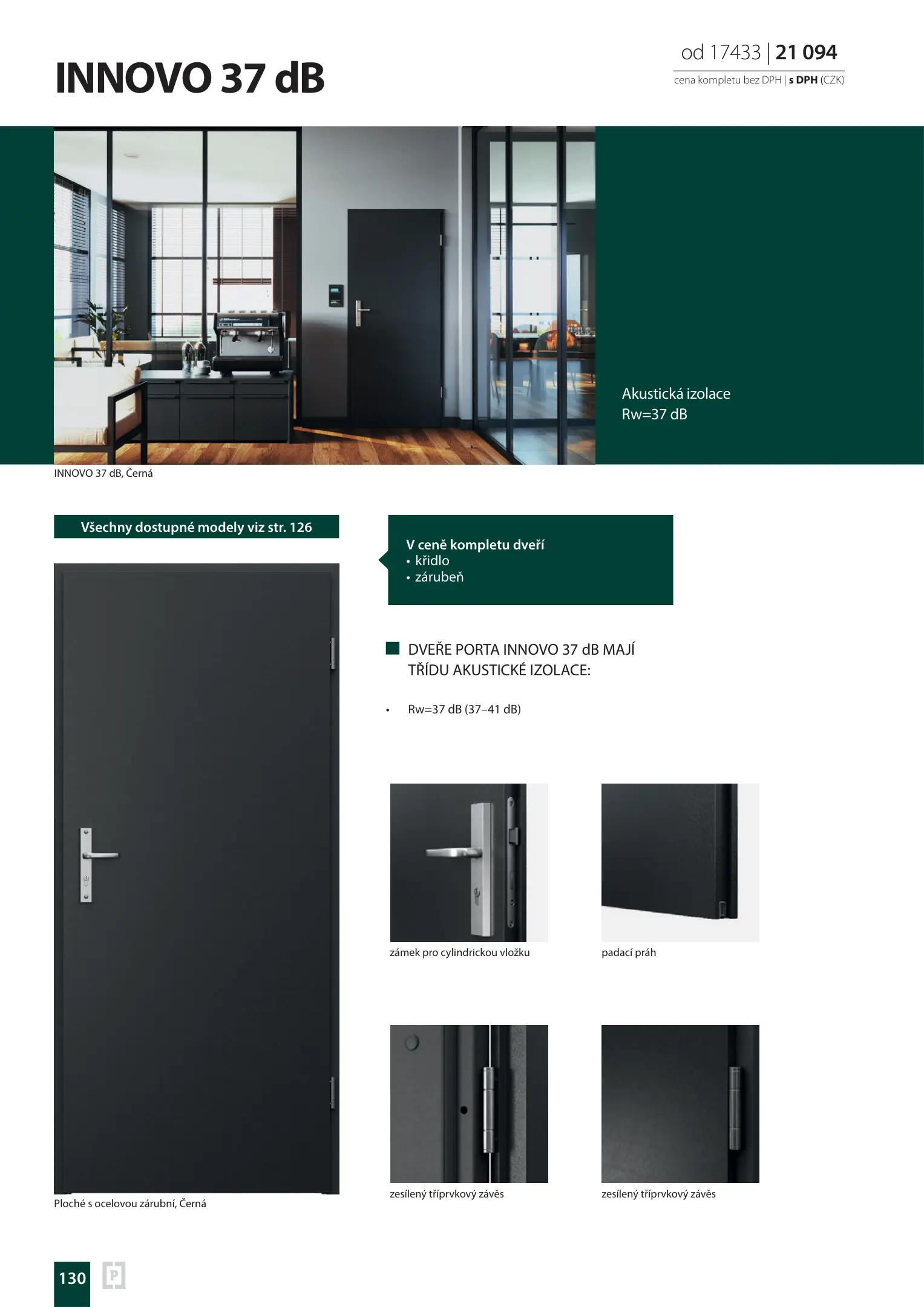 INNOVO 37 dB

od 17433 | 21 094
cena kompletu bez DPH | s DPH (CZK)

Akustická izolace
Rw=37 dB

INNOVO 37 dB, Černá

Všechny dostupné modely viz str. 126

V ceně kompletu dveří
• křídlo
• zárubeň

DVEŘE PORTA INNOVO 37 dB MAJÍ TŘÍDU AKUSTICKÉ IZOLACE:

• Rw=37 dB (37–41 dB)

zámek pro cylindrickou vložku

padací práh

zesílený tříprvkový závěs

zesílený tříprvkový závěs

Ploché s ocelovou zárubní, Černá

130